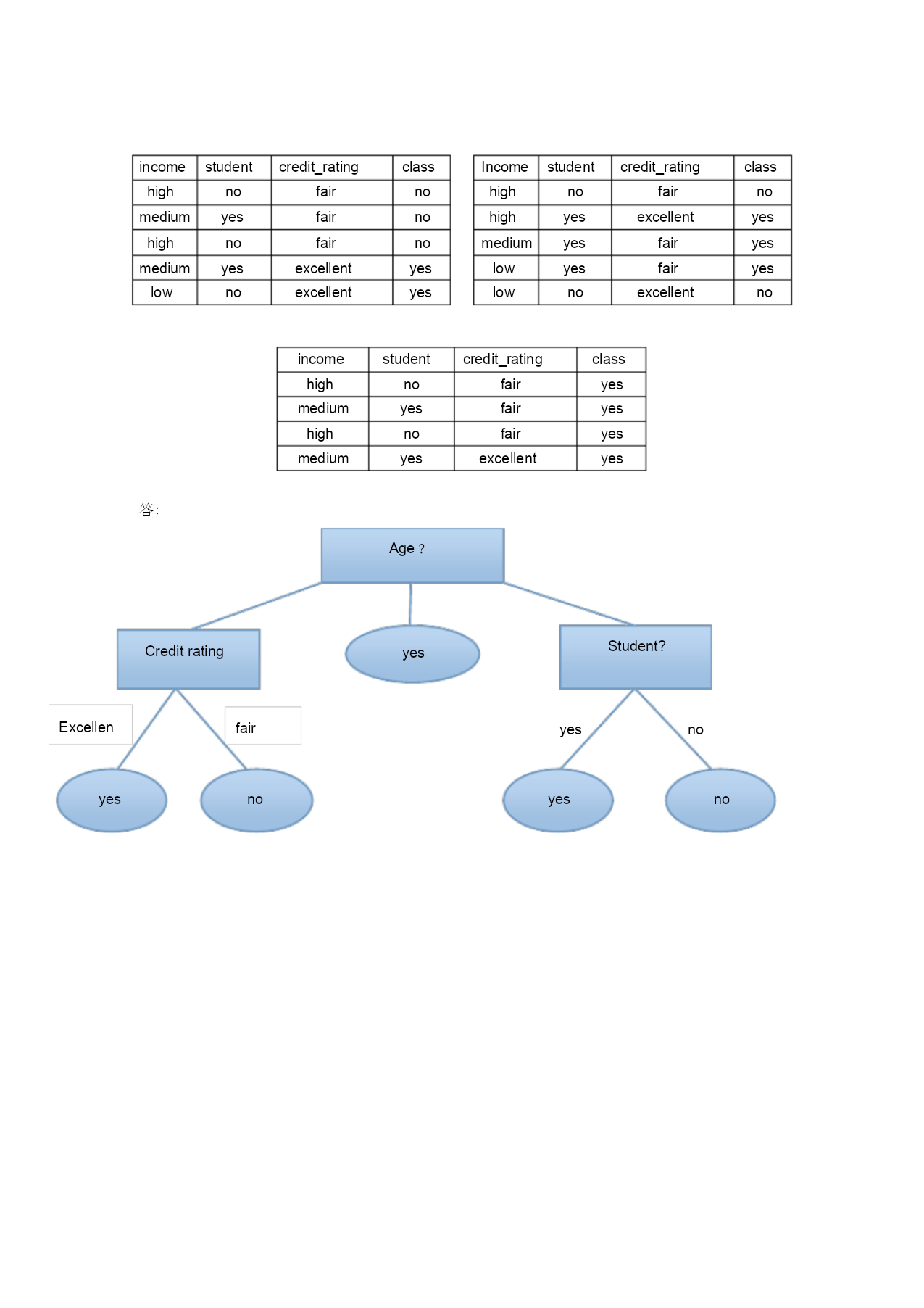 | income | student | credit_rating | class |
|---|---|---|---|
| high | no | fair | no |
| medium | yes | fair | no |
| high | no | fair | no |
| medium | yes | excellent | yes |
| low | no | excellent | yes |

| Income | student | credit_rating | class |
|---|---|---|---|
| high | no | fair | no |
| high | yes | excellent | yes |
| medium | yes | fair | yes |
| low | yes | fair | yes |
| low | no | excellent | no |

| income | student | credit_rating | class |
|---|---|---|---|
| high | no | fair | yes |
| medium | yes | fair | yes |
| high | no | fair | yes |
| medium | yes | excellent | yes |

答:

Age ?

Credit rating

yes

Student?

Excellen

fair

yes

no

yes

no

yes

no